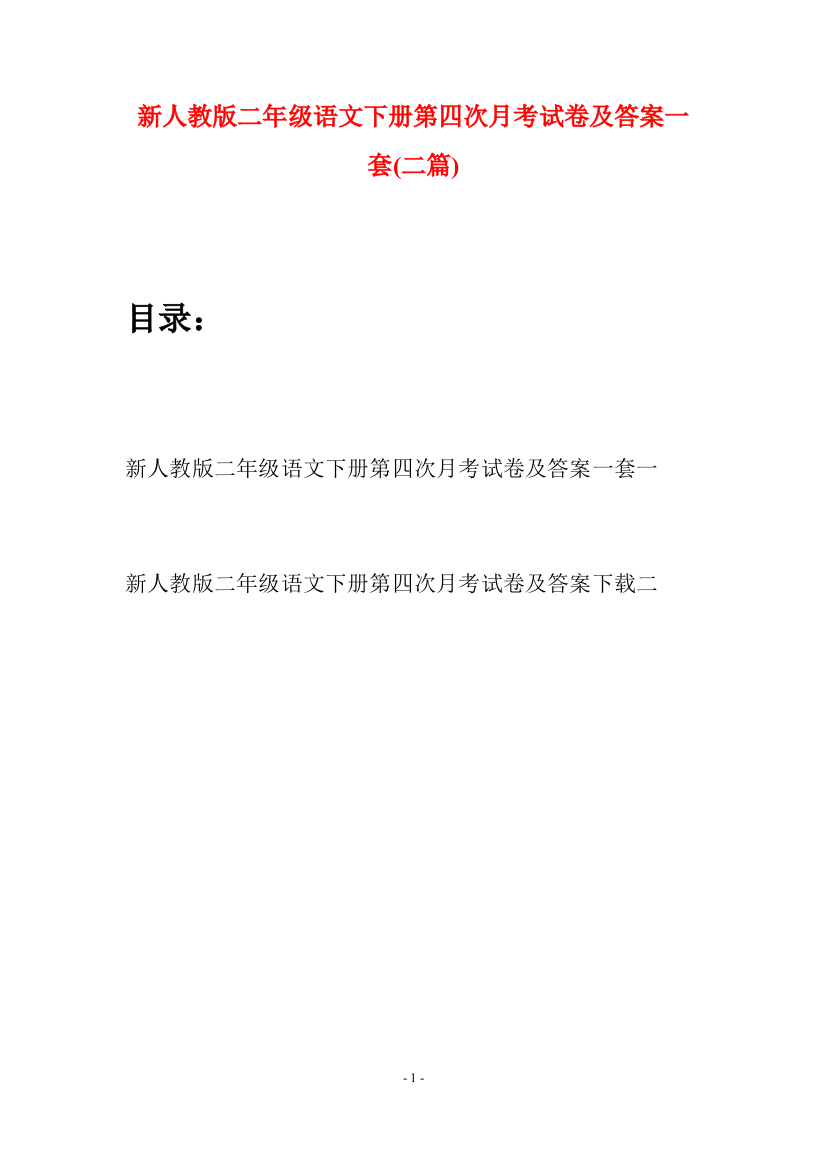 新人教版二年级语文下册第四次月考试卷及答案一套(二篇)

目录：

新人教版二年级语文下册第四次月考试卷及答案一套一

新人教版二年级语文下册第四次月考试卷及答案下载二

- 1 -